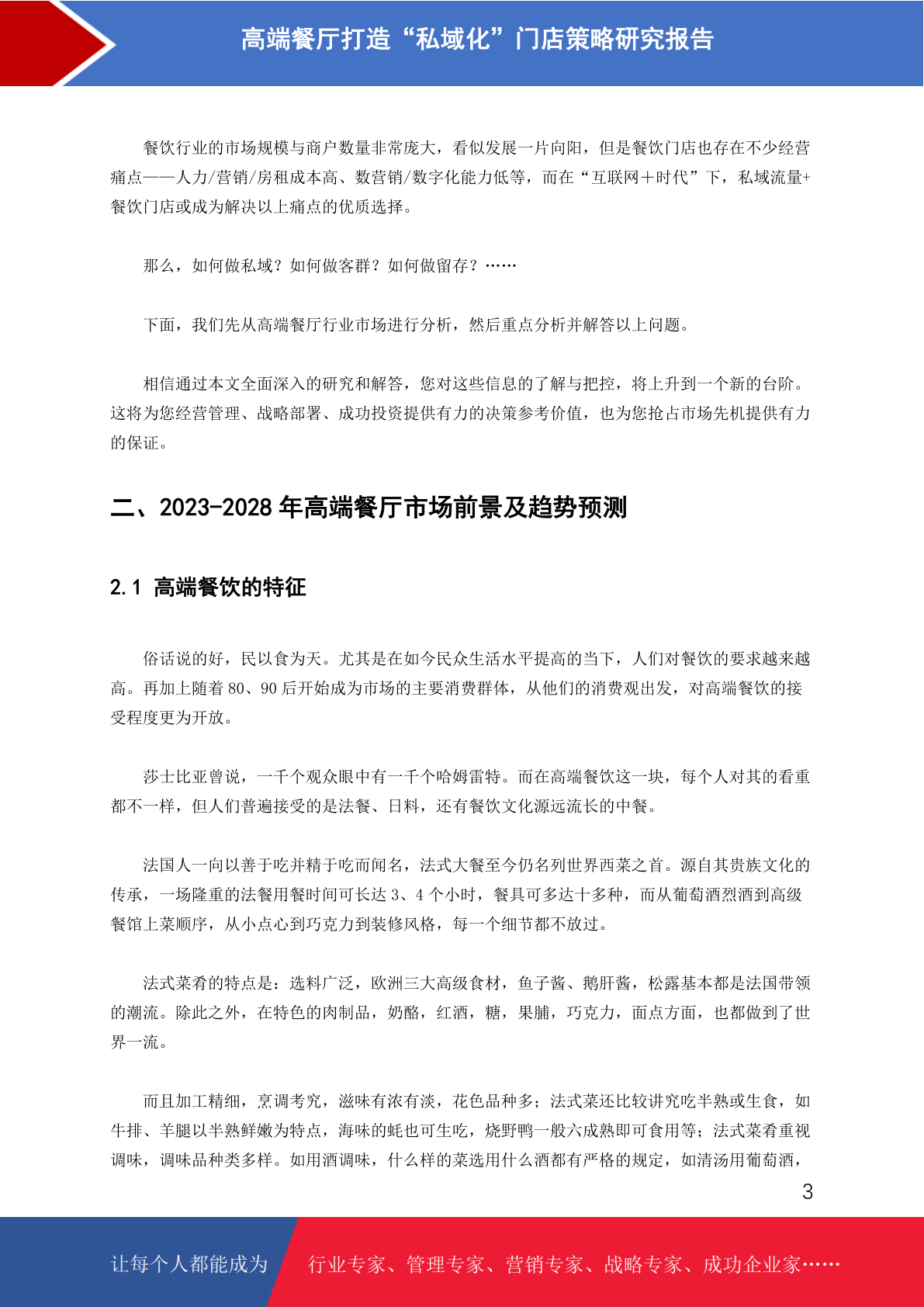 高端餐厅打造“私域化”门店策略研究报告

餐饮行业的市场规模与商户数量非常庞大，看似发展一片向阳，但是餐饮门店也存在不少经营痛点——人力/营销/房租成本高、数营销/数字化能力低等，而在“互联网+时代”下，私域流量+餐饮门店或成为解决以上痛点的优质选择。

那么，如何做私域？如何做客群？如何做留存？……

下面，我们先从高端餐厅行业市场进行分析，然后重点分析并解答以上问题。

相信通过本文全面深入的研究和解答，您对这些信息的了解与把控，将上升到一个新的台阶。这将为您经营管理、战略部署、成功投资提供有力的决策参考价值，也为您抢占市场先机提供有力的保证。

二、2023-2028 年高端餐厅市场前景及趋势预测

2.1 高端餐饮的特征

俗话说的好，民以食为天。尤其是在如今民众生活水平提高的当下，人们对餐饮的要求越来越高。再加上随着 80、90 后开始成为市场的主要消费群体，从他们的消费观出发，对高端餐饮的接受程度更为开放。

莎士比亚曾说，一千个观众眼中有一千个哈姆雷特。而在高端餐饮这一块，每个人对其的看重都不一样，但人们普遍接受的是法餐、日料，还有餐饮文化源远流长的中餐。

法国人一向以善于吃并精于吃而闻名，法式大餐至今仍名列世界西菜之首。源自其贵族文化的传承，一场隆重的法餐用餐时间可长达 3、4 个小时，餐具可多达十多种，而从葡萄酒烈酒到高级餐馆上菜顺序，从小点心到巧克力到装修风格，每一个细节都不放过。

法式菜肴的特点是：选料广泛，欧洲三大高级食材，鱼子酱、鹅肝酱，松露基本都是法国带领的潮流。除此之外，在特色的肉制品，奶酪，红酒，糖，果脯，巧克力，面点方面，也都做到了世界一流。

而且加工精细，烹调考究，滋味有浓有淡，花色品种多；法式菜还比较讲究吃半熟或生食，如牛排、羊腿以半熟鲜嫩为特点，海味的蚝也可生吃，烧野鸭一般六成熟即可食用等；法式菜肴重视调味，调味品种类多样。如用酒调味，什么样的菜选用什么酒都有严格的规定，如清汤用葡萄酒，

3

让每个人都能成为　行业专家、管理专家、营销专家、战略专家、成功企业家……